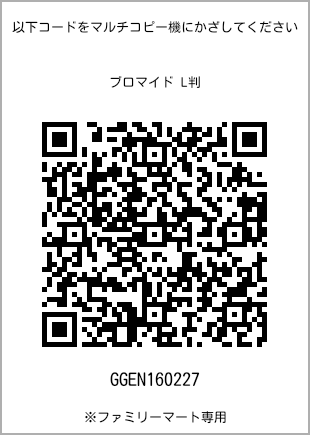 以下コードをマルチコピー機にかざしてください

ブロマイド L判

GGEN160227

※ファミリーマート専用